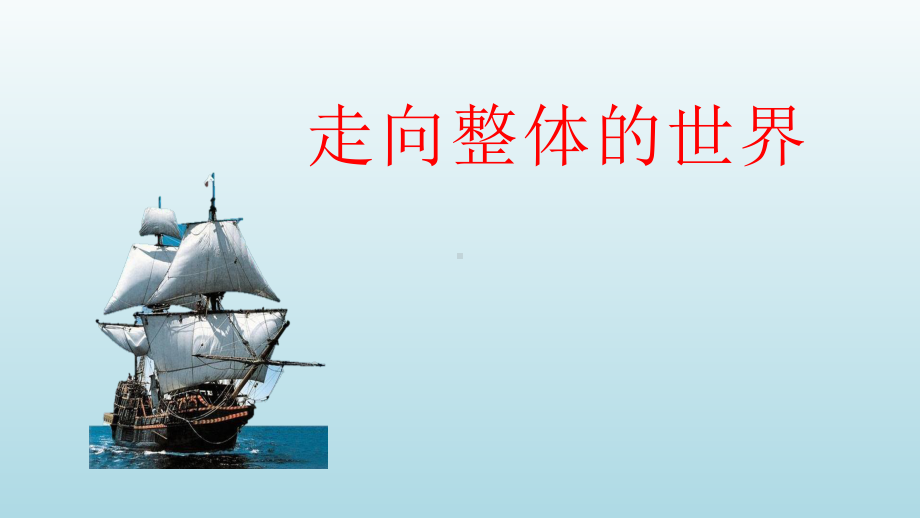 走向整体的世界